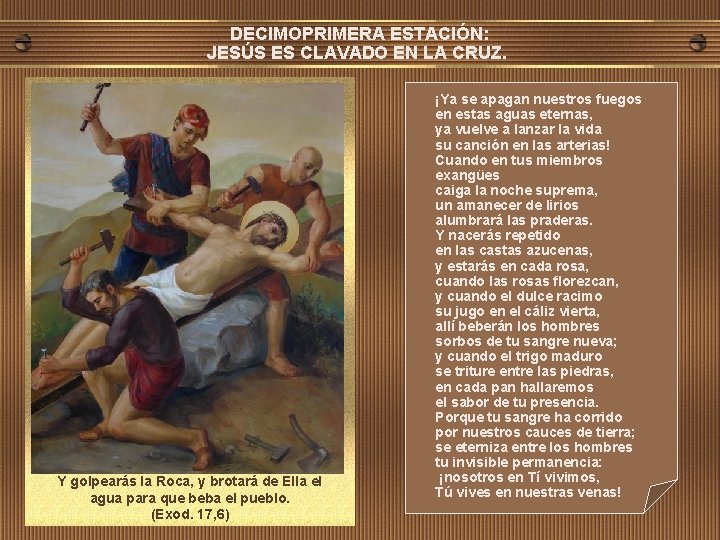 DECIMOPRIMERA ESTACIÓN:
JESÚS ES CLAVADO EN LA CRUZ.

Y golpearás la Roca, y brotará de Ella el agua para que beba el pueblo.
(Exod. 17,6)

¡Ya se apagan nuestros fuegos
en estas aguas eternas,
ya vuelve a lanzar la vida
su canción en las arterias!
Cuando en tus miembros
exangües
caiga la noche suprema,
un amanecer de lirios
alumbrará las praderas.
Y nacerás repetido
en las castas azucenas,
y estarás en cada rosa,
cuando las rosas florezcan,
y cuando el dulce racimo
su jugo en el cáliz vierta,
allí beberán los hombres
sorbos de tu sangre nueva;
y cuando el trigo maduro
se triture entre las piedras,
en cada pan hallaremos
el sabor de tu presencia.
Porque tu sangre ha corrido
por nuestros cauces de tierra;
se eterniza entre los hombres
tu invisible permanencia:
¡nosotros en Tí vivimos,
Tú vives en nuestras venas!